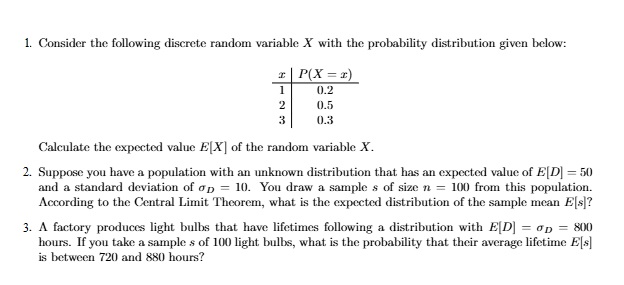 1. Consider the following discrete random variable $X$ with the probability distribution given below:

| $x$ | $P(X = x)$ |
|---|---|
| 1 | 0.2 |
| 2 | 0.5 |
| 3 | 0.3 |

Calculate the expected value $E[X]$ of the random variable $X$.

2. Suppose you have a population with an unknown distribution that has an expected value of $E[D] = 50$ and a standard deviation of $\sigma_D = 10$. You draw a sample $s$ of size $n = 100$ from this population. According to the Central Limit Theorem, what is the expected distribution of the sample mean $E[s]$?

3. A factory produces light bulbs that have lifetimes following a distribution with $E[D] = \sigma_D = 800$ hours. If you take a sample $s$ of 100 light bulbs, what is the probability that their average lifetime $E[s]$ is between 720 and 880 hours?